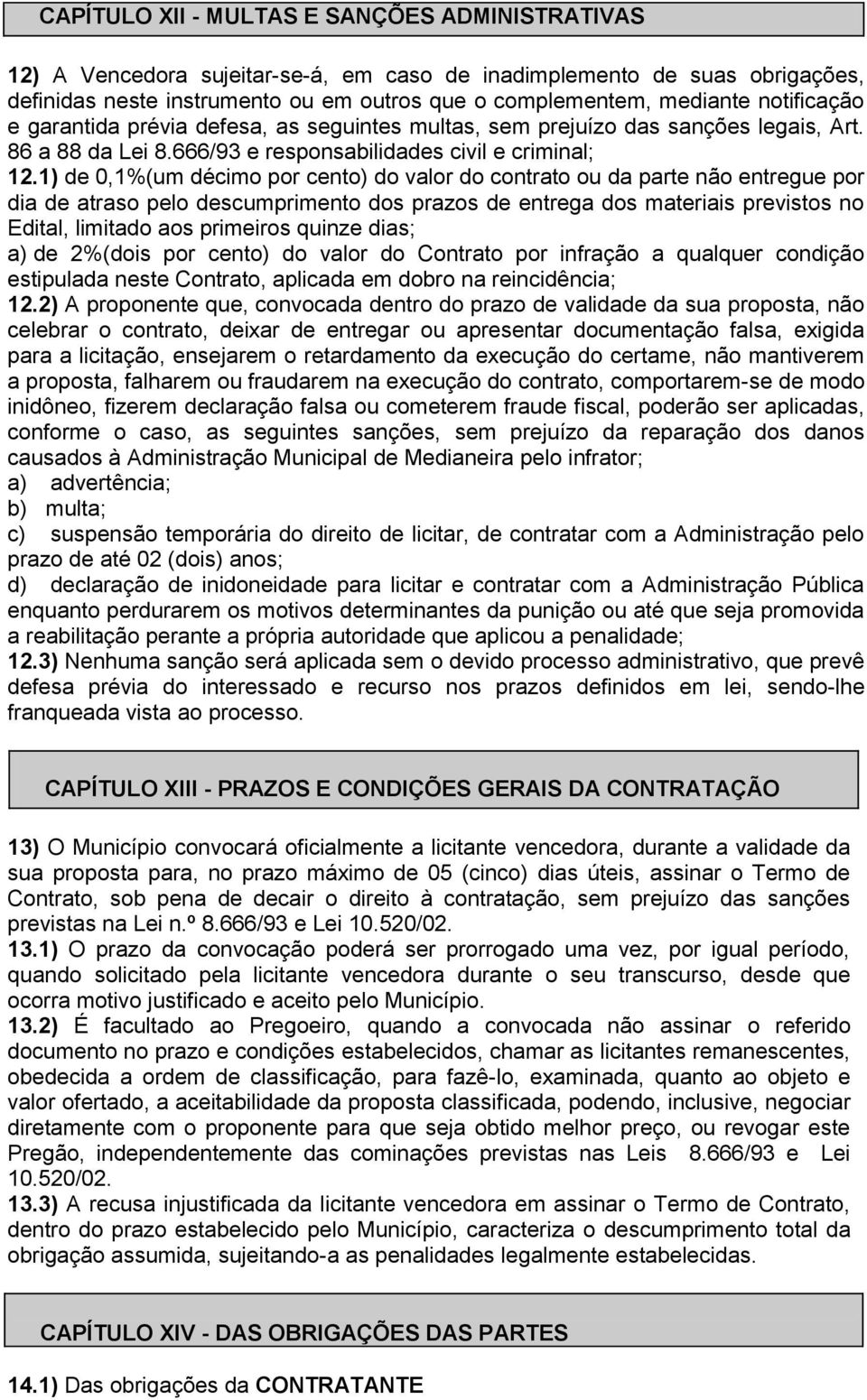 CAPÍTULO XII - MULTAS E SANÇÕES ADMINISTRATIVAS

12) A Vencedora sujeitar-se-á, em caso de inadimplemento de suas obrigações, definidas neste instrumento ou em outros que o complementem, mediante notificação e garantida prévia defesa, as seguintes multas, sem prejuízo das sanções legais, Art. 86 a 88 da Lei 8.666/93 e responsabilidades civil e criminal;
12.1) de 0,1%(um décimo por cento) do valor do contrato ou da parte não entregue por dia de atraso pelo descumprimento dos prazos de entrega dos materiais previstos no Edital, limitado aos primeiros quinze dias;
a) de 2%(dois por cento) do valor do Contrato por infração a qualquer condição estipulada neste Contrato, aplicada em dobro na reincidência;
12.2) A proponente que, convocada dentro do prazo de validade da sua proposta, não celebrar o contrato, deixar de entregar ou apresentar documentação falsa, exigida para a licitação, ensejarem o retardamento da execução do certame, não mantiverem a proposta, falharem ou fraudarem na execução do contrato, comportarem-se de modo inidôneo, fizerem declaração falsa ou cometerem fraude fiscal, poderão ser aplicadas, conforme o caso, as seguintes sanções, sem prejuízo da reparação dos danos causados à Administração Municipal de Medianeira pelo infrator;
a) advertência;
b) multa;
c) suspensão temporária do direito de licitar, de contratar com a Administração pelo prazo de até 02 (dois) anos;
d) declaração de inidoneidade para licitar e contratar com a Administração Pública enquanto perdurarem os motivos determinantes da punição ou até que seja promovida a reabilitação perante a própria autoridade que aplicou a penalidade;
12.3) Nenhuma sanção será aplicada sem o devido processo administrativo, que prevê defesa prévia do interessado e recurso nos prazos definidos em lei, sendo-lhe franqueada vista ao processo.

CAPÍTULO XIII - PRAZOS E CONDIÇÕES GERAIS DA CONTRATAÇÃO

13) O Município convocará oficialmente a licitante vencedora, durante a validade da sua proposta para, no prazo máximo de 05 (cinco) dias úteis, assinar o Termo de Contrato, sob pena de decair o direito à contratação, sem prejuízo das sanções previstas na Lei n.º 8.666/93 e Lei 10.520/02.
13.1) O prazo da convocação poderá ser prorrogado uma vez, por igual período, quando solicitado pela licitante vencedora durante o seu transcurso, desde que ocorra motivo justificado e aceito pelo Município.
13.2) É facultado ao Pregoeiro, quando a convocada não assinar o referido documento no prazo e condições estabelecidos, chamar as licitantes remanescentes, obedecida a ordem de classificação, para fazê-lo, examinada, quanto ao objeto e valor ofertado, a aceitabilidade da proposta classificada, podendo, inclusive, negociar diretamente com o proponente para que seja obtido melhor preço, ou revogar este Pregão, independentemente das cominações previstas nas Leis 8.666/93 e Lei 10.520/02.
13.3) A recusa injustificada da licitante vencedora em assinar o Termo de Contrato, dentro do prazo estabelecido pelo Município, caracteriza o descumprimento total da obrigação assumida, sujeitando-a as penalidades legalmente estabelecidas.

CAPÍTULO XIV - DAS OBRIGAÇÕES DAS PARTES

14.1) Das obrigações da CONTRATANTE